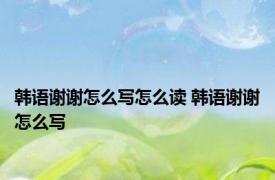 韩语谢谢怎么写怎么读 韩语谢谢怎么写